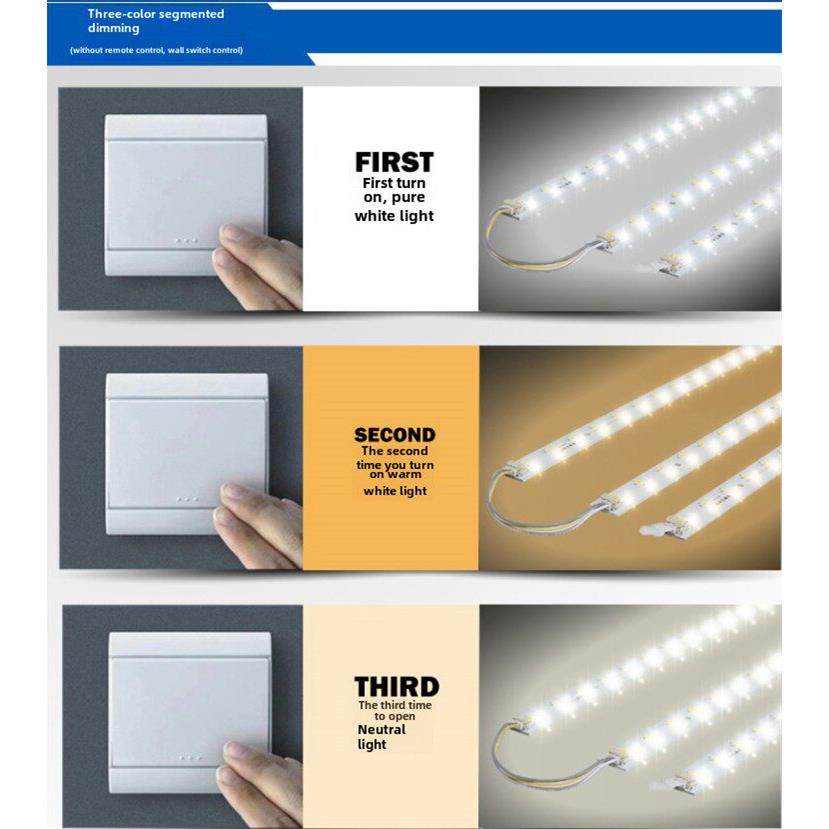 Three-color segmented dimming

(without remote control, wall switch control)

FIRST
First turn on, pure white light

SECOND
The second time you turn on warm white light

THIRD
The third time to open Neutral light